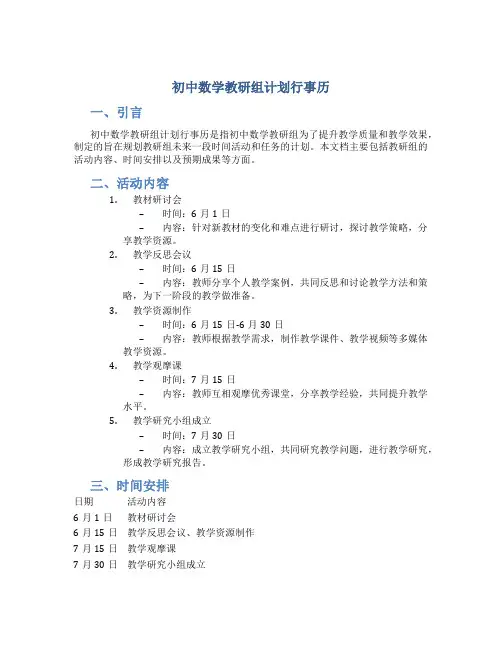 初中数学教研组计划行事历

一、引言

初中数学教研组计划行事历是指初中数学教研组为了提升教学质量和教学效果，制定的旨在规划教研组未来一段时间活动和任务的计划。本文档主要包括教研组的活动内容、时间安排以及预期成果等方面。

二、活动内容

1. 教材研讨会
– 时间：6 月 1 日
– 内容：针对新教材的变化和难点进行研讨，探讨教学策略，分享教学资源。
2. 教学反思会议
– 时间：6 月 15 日
– 内容：教师分享个人教学案例，共同反思和讨论教学方法和策略，为下一阶段的教学做准备。
3. 教学资源制作
– 时间：6 月 15 日-6 月 30 日
– 内容：教师根据教学需求，制作教学课件、教学视频等多媒体教学资源。
4. 教学观摩课
– 时间：7 月 15 日
– 内容：教师互相观摩优秀课堂，分享教学经验，共同提升教学水平。
5. 教学研究小组成立
– 时间：7 月 30 日
– 内容：成立教学研究小组，共同研究教学问题，进行教学研究，形成教学研究报告。

三、时间安排

| 日期 | 活动内容 |
|---|---|
| 6 月 1 日 | 教材研讨会 |
| 6 月 15 日 | 教学反思会议、教学资源制作 |
| 7 月 15 日 | 教学观摩课 |
| 7 月 30 日 | 教学研究小组成立 |